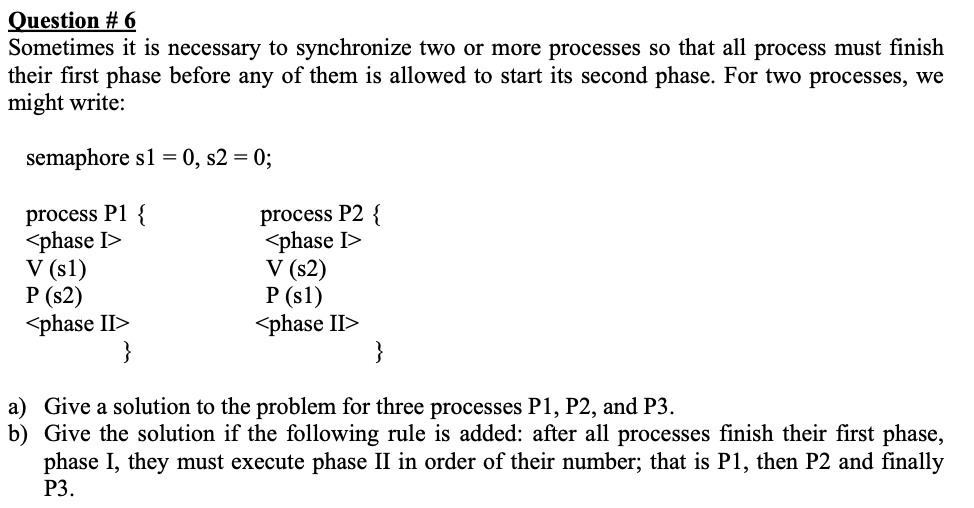 Question # 6
Sometimes it is necessary to synchronize two or more processes so that all process must finish their first phase before any of them is allowed to start its second phase. For two processes, we might write:

semaphore s1 = 0, s2 = 0;

process P1 {
<phase I>
V (s1)
P (s2)
<phase II>
}

process P2 {
<phase I>
V (s2)
P (s1)
<phase II>
}

a) Give a solution to the problem for three processes P1, P2, and P3.
b) Give the solution if the following rule is added: after all processes finish their first phase, phase I, they must execute phase II in order of their number; that is P1, then P2 and finally P3.